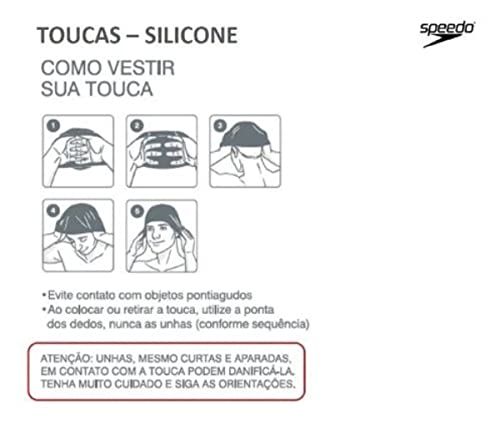 TOUCAS – SILICONE

speedo

COMO VESTIR
SUA TOUCA

1

2

3

4

5

• Evite contato com objetos pontiagudos
• Ao colocar ou retirar a touca, utilize a ponta dos dedos, nunca as unhas (conforme sequência)

ATENÇÃO: UNHAS, MESMO CURTAS E APARADAS, EM CONTATO COM A TOUCA PODEM DANIFICÁ-LA. TENHA MUITO CUIDADO E SIGA AS ORIENTAÇÕES.